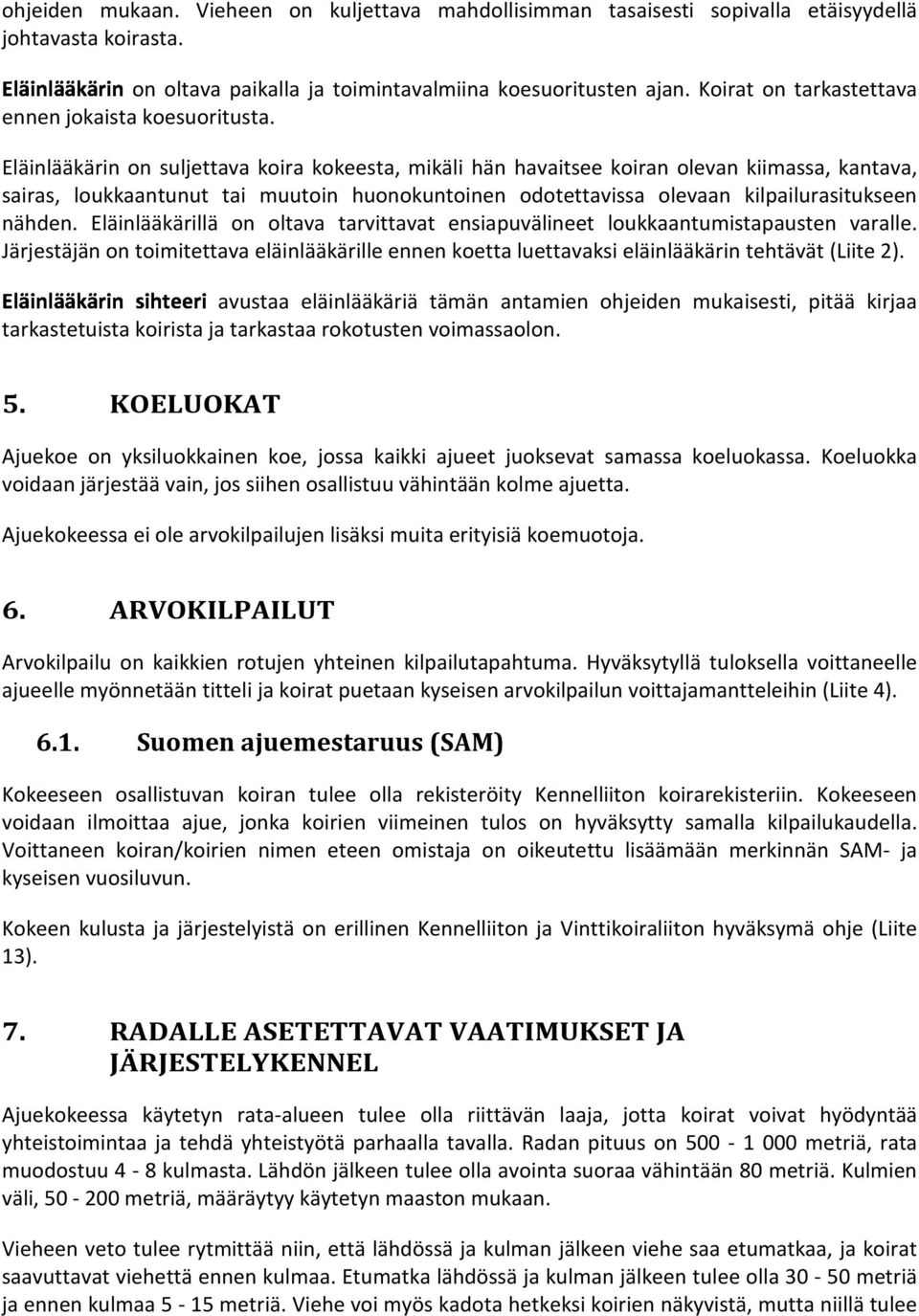 ohjeiden mukaan. Vieheen on kuljettava mahdollisimman tasaisesti sopivalla etäisyydellä johtavasta koirasta.

Eläinlääkärin on oltava paikalla ja toimintavalmiina koesuoritusten ajan. Koirat on tarkastettava ennen jokaista koesuoritusta.

Eläinlääkärin on suljettava koira kokeesta, mikäli hän havaitsee koiran olevan kiimassa, kantava, sairas, loukkaantunut tai muutoin huonokuntoinen odotettavissa olevaan kilpailurasitukseen nähden. Eläinlääkärillä on oltava tarvittavat ensiapuvälineet loukkaantumistapausten varalle. Järjestäjän on toimitettava eläinlääkärille ennen koetta luettavaksi eläinlääkärin tehtävät (Liite 2).

Eläinlääkärin sihteeri avustaa eläinlääkäriä tämän antamien ohjeiden mukaisesti, pitää kirjaa tarkastetuista koirista ja tarkastaa rokotusten voimassaolon.

5. KOELUOKAT

Ajuekoe on yksiluokkainen koe, jossa kaikki ajueet juoksevat samassa koeluokassa. Koeluokka voidaan järjestää vain, jos siihen osallistuu vähintään kolme ajuetta.

Ajuekokeessa ei ole arvokilpailujen lisäksi muita erityisiä koemuotoja.

6. ARVOKILPAILUT

Arvokilpailu on kaikkien rotujen yhteinen kilpailutapahtuma. Hyväksytyllä tuloksella voittaneelle ajueelle myönnetään titteli ja koirat puetaan kyseisen arvokilpailun voittajamantteleihin (Liite 4).

6.1. Suomen ajuemestaruus (SAM)

Kokeeseen osallistuvan koiran tulee olla rekisteröity Kennelliiton koirarekisteriin. Kokeeseen voidaan ilmoittaa ajue, jonka koirien viimeinen tulos on hyväksytty samalla kilpailukaudella. Voittaneen koiran/koirien nimen eteen omistaja on oikeutettu lisäämään merkinnän SAM- ja kyseisen vuosiluvun.

Kokeen kulusta ja järjestelyistä on erillinen Kennelliiton ja Vinttikoiraliiton hyväksymä ohje (Liite 13).

7. RADALLE ASETETTAVAT VAATIMUKSET JA JÄRJESTELYKENNEL

Ajuekokeessa käytetyn rata-alueen tulee olla riittävän laaja, jotta koirat voivat hyödyntää yhteistoimintaa ja tehdä yhteistyötä parhaalla tavalla. Radan pituus on 500 - 1 000 metriä, rata muodostuu 4 - 8 kulmasta. Lähdön jälkeen tulee olla avointa suoraa vähintään 80 metriä. Kulmien väli, 50 - 200 metriä, määräytyy käytetyn maaston mukaan.

Vieheen veto tulee rytmittää niin, että lähdössä ja kulman jälkeen viehe saa etumatkaa, ja koirat saavuttavat viehettä ennen kulmaa. Etumatka lähdössä ja kulman jälkeen tulee olla 30 - 50 metriä ja ennen kulmaa 5 - 15 metriä. Viehe voi myös kadota hetkeksi koirien näkyvistä, mutta niillä tulee